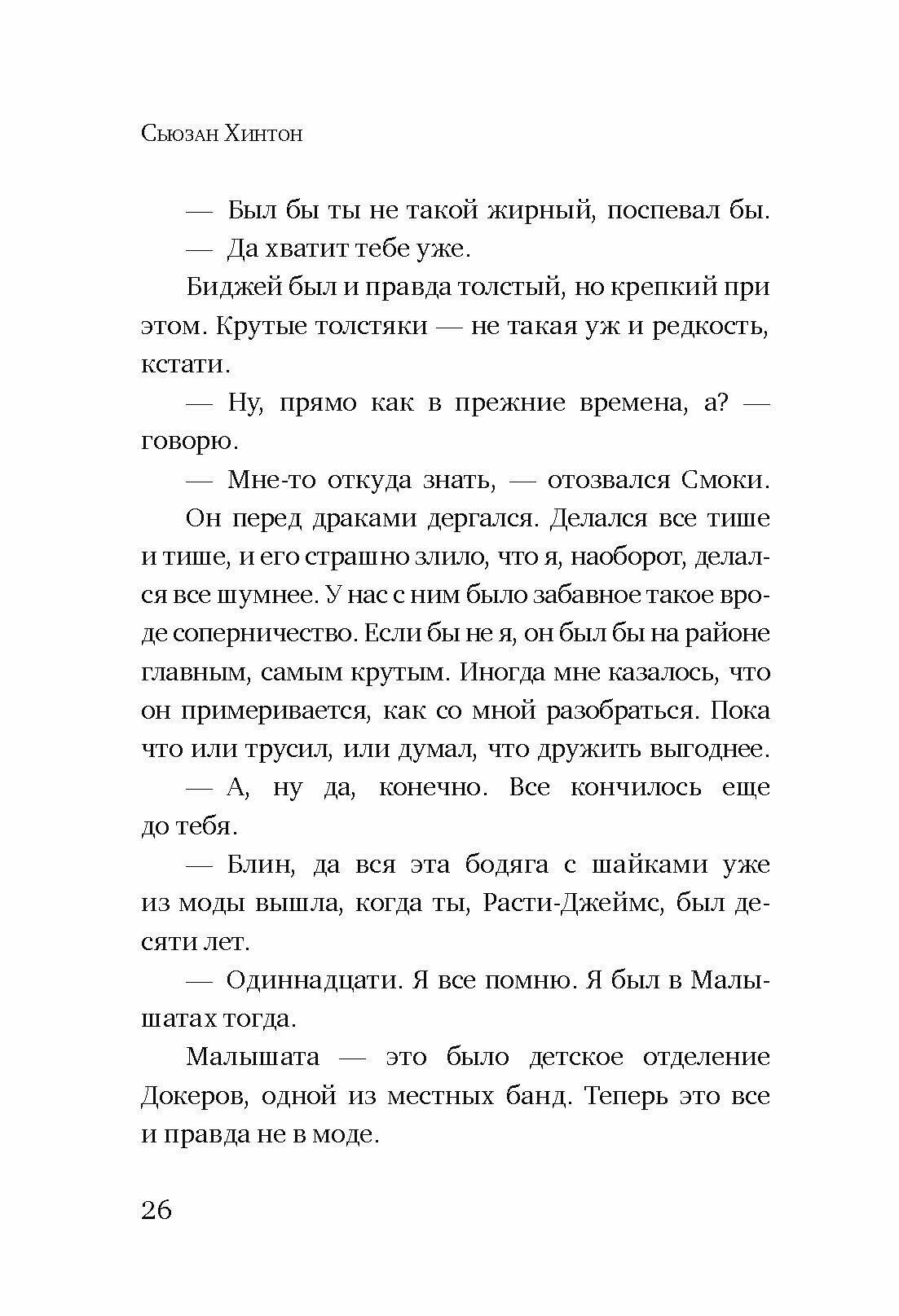 Сьюзан Хинтон

— Был бы ты не такой жирный, поспевал бы.

— Да хватит тебе уже.

Биджей был и правда толстый, но крепкий при этом. Крутые толстяки — не такая уж и редкость, кстати.

— Ну, прямо как в прежние времена, а? — говорю.

— Мне-то откуда знать, — отозвался Смоки.

Он перед драками дергался. Делался все тише и тише, и его страшно злило, что я, наоборот, делался все шумнее. У нас с ним было забавное такое вроде соперничество. Если бы не я, он был бы на районе главным, самым крутым. Иногда мне казалось, что он примеривается, как со мной разобраться. Пока что или трусил, или думал, что дружить выгоднее.

— А, ну да, конечно. Все кончилось еще до тебя.

— Блин, да вся эта бодяга с шайками уже из моды вышла, когда ты, Расти-Джеймс, был десяти лет.

— Одиннадцати. Я все помню. Я был в Малышатах тогда.

Малышата — это было детское отделение Докеров, одной из местных банд. Теперь это все и правда не в моде.

26